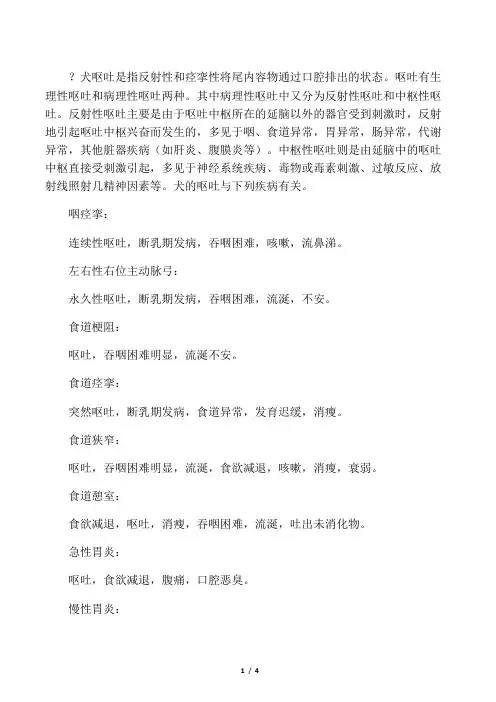 ？犬呕吐是指反射性和痉挛性将尾内容物通过口腔排出的状态。呕吐有生理性呕吐和病理性呕吐两种。其中病理性呕吐中又分为反射性呕吐和中枢性呕吐。反射性呕吐主要是由于呕吐中枢所在的延脑以外的器官受到刺激时，反射地引起呕吐中枢兴奋而发生的，多见于咽、食道异常，胃异常，肠异常，代谢异常，其他脏器疾病（如肝炎、腹膜炎等）。中枢性呕吐则是由延脑中的呕吐中枢直接受刺激引起，多见于神经系统疾病、毒物或毒素刺激、过敏反应、放射线照射几精神因素等。犬的呕吐与下列疾病有关。

咽痉挛：

连续性呕吐，断乳期发病，吞咽困难，咳嗽，流鼻涕。

左右性右位主动脉弓：

永久性呕吐，断乳期发病，吞咽困难，流涎，不安。

食道梗阻：

呕吐，吞咽困难明显，流涎不安。

食道痉挛：

突然呕吐，断乳期发病，食道异常，发育迟缓，消瘦。

食道狭窄：

呕吐，吞咽困难明显，流涎，食欲减退，咳嗽，消瘦，衰弱。

食道憩室：

食欲减退，呕吐，消瘦，吞咽困难，流涎，吐出未消化物。

急性胃炎：

呕吐，食欲减退，腹痛，口腔恶臭。

慢性胃炎：

1 / 4